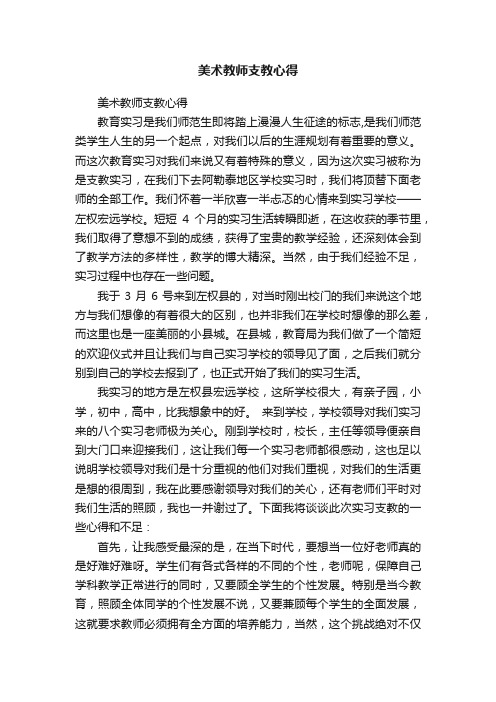 美术教师支教心得

美术教师支教心得

教育实习是我们师范生即将踏上漫漫人生征途的标志,是我们师范类学生人生的另一个起点，对我们以后的生涯规划有着重要的意义。而这次教育实习对我们来说又有着特殊的意义，因为这次实习被称为是支教实习，在我们下去阿勒泰地区学校实习时，我们将顶替下面老师的全部工作。我们怀着一半欣喜一半忐忑的心情来到实习学校——左权宏远学校。短短 4 个月的实习生活转瞬即逝，在这收获的季节里，我们取得了意想不到的成绩，获得了宝贵的教学经验，还深刻体会到了教学方法的多样性，教学的博大精深。当然，由于我们经验不足，实习过程中也存在一些问题。

我于 3 月 6 号来到左权县的，对当时刚出校门的我们来说这个地方与我们想像的有着很大的区别，也并非我们在学校时想像的那么差，而这里也是一座美丽的小县城。在县城，教育局为我们做了一个简短的欢迎仪式并且让我们与自己实习学校的领导见了面，之后我们就分别到自己的学校去报到了，也正式开始了我们的实习生活。

我实习的地方是左权县宏远学校，这所学校很大，有亲子园，小学，初中，高中，比我想象中的好。 来到学校，学校领导对我们实习来的八个实习老师极为关心。刚到学校时，校长，主任等领导便亲自到大门口来迎接我们，这让我们每一个实习老师都很感动，这也足以说明学校领导对我们是十分重视的他们对我们重视，对我们的生活更是想的很周到，我在此要感谢领导对我们的关心，还有老师们平时对我们生活的照顾，我也一并谢过了。下面我将谈谈此次实习支教的一些心得和不足：

首先，让我感受最深的是，在当下时代，要想当一位好老师真的是好难好难呀。学生们有各式各样的不同的个性，老师呢，保障自己学科教学正常进行的同时，又要顾全学生的个性发展。特别是当今教育，照顾全体同学的个性发展不说，又要兼顾每个学生的全面发展，这就要求教师必须拥有全方面的培养能力，当然，这个挑战绝对不仅